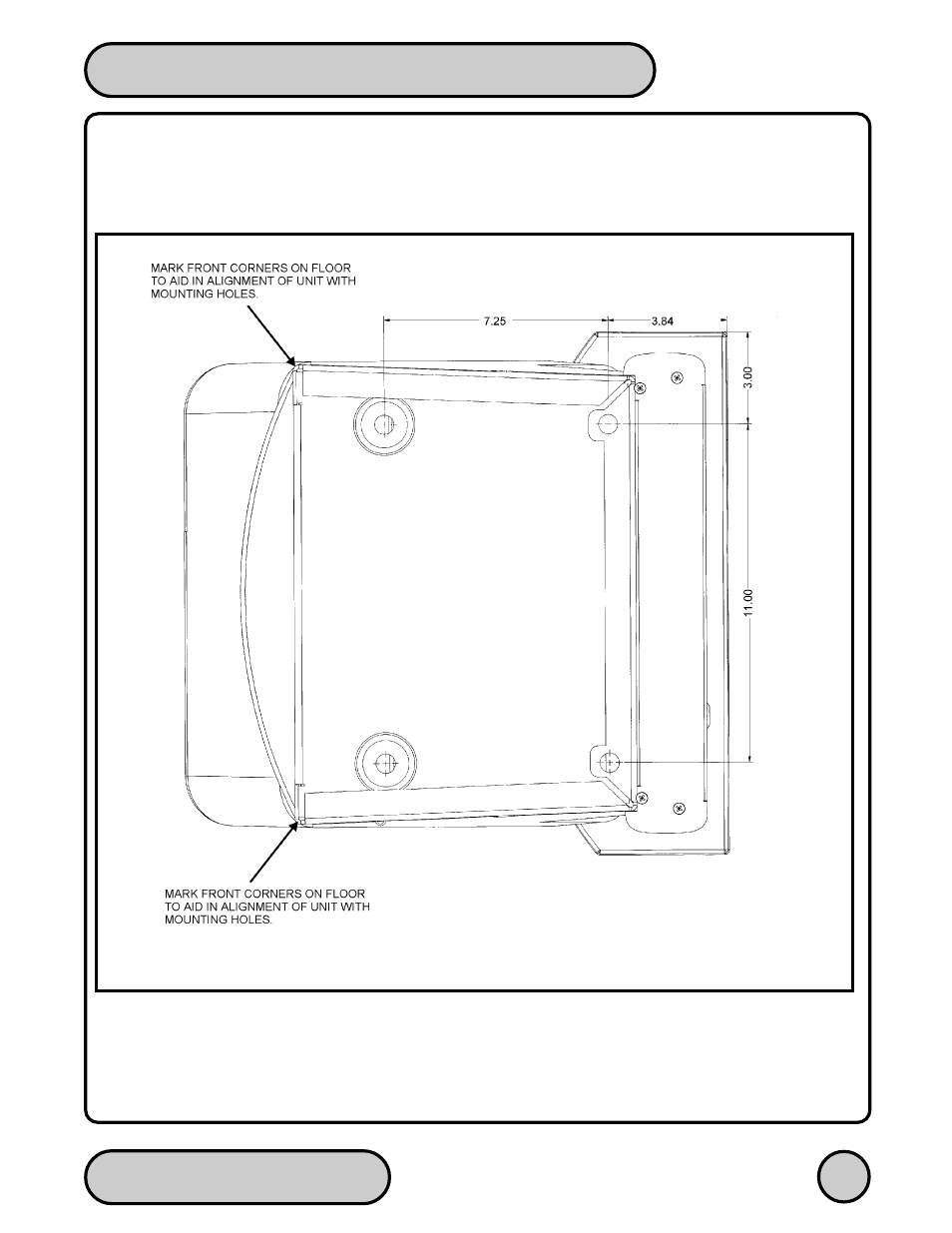 MARK FRONT CORNERS ON FLOOR TO AID IN ALIGNMENT OF UNIT WITH MOUNTING HOLES.

7.25

3.84

3.00

11.00

MARK FRONT CORNERS ON FLOOR TO AID IN ALIGNMENT OF UNIT WITH MOUNTING HOLES.